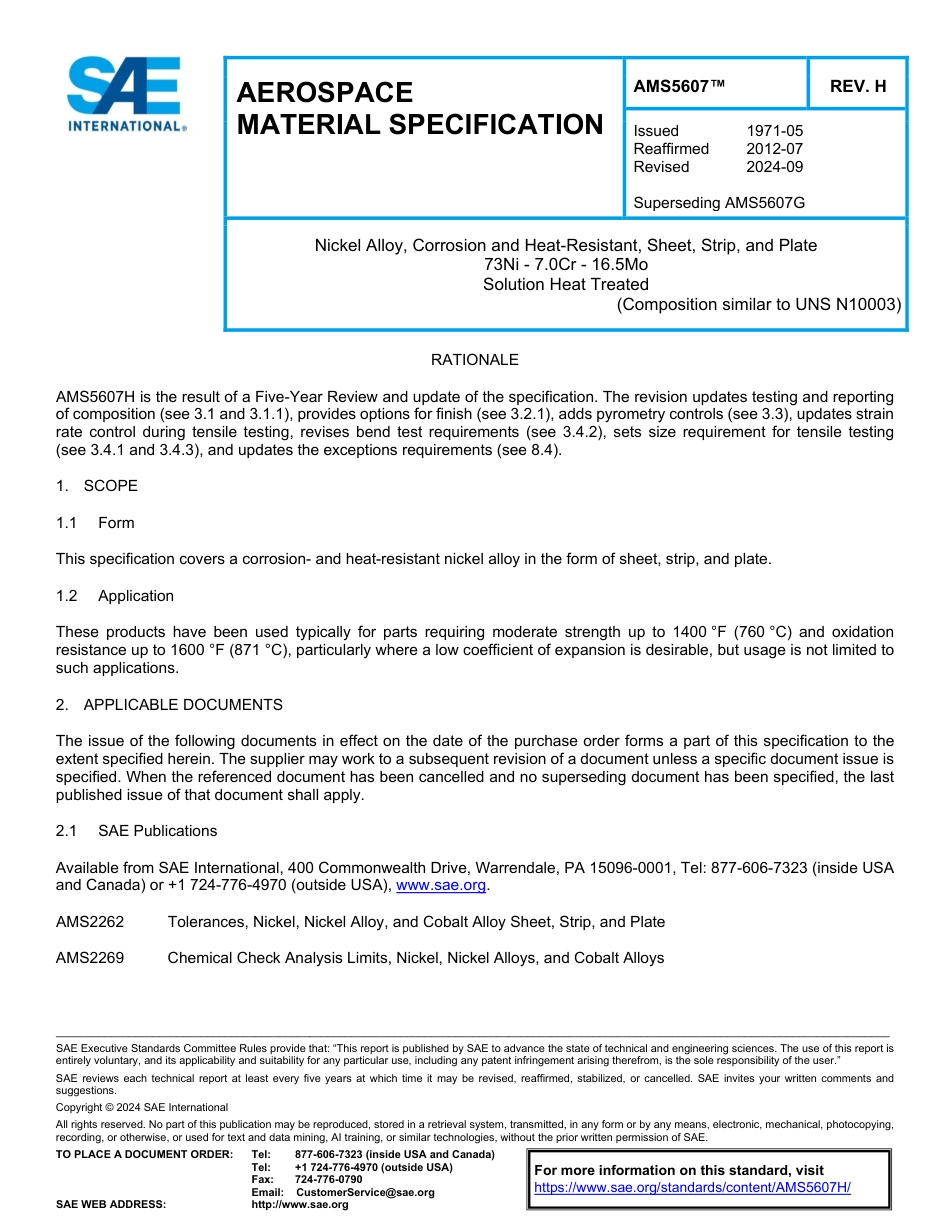 SAE INTERNATIONAL®

AEROSPACE MATERIAL SPECIFICATION

AMS5607™

REV. H

Issued 1971-05
Reaffirmed 2012-07
Revised 2024-09

Superseding AMS5607G

Nickel Alloy, Corrosion and Heat-Resistant, Sheet, Strip, and Plate
73Ni - 7.0Cr - 16.5Mo
Solution Heat Treated
(Composition similar to UNS N10003)

RATIONALE

AMS5607H is the result of a Five-Year Review and update of the specification. The revision updates testing and reporting of composition (see 3.1 and 3.1.1), provides options for finish (see 3.2.1), adds pyrometry controls (see 3.3), updates strain rate control during tensile testing, revises bend test requirements (see 3.4.2), sets size requirement for tensile testing (see 3.4.1 and 3.4.3), and updates the exceptions requirements (see 8.4).

1. SCOPE

1.1 Form

This specification covers a corrosion- and heat-resistant nickel alloy in the form of sheet, strip, and plate.

1.2 Application

These products have been used typically for parts requiring moderate strength up to 1400 °F (760 °C) and oxidation resistance up to 1600 °F (871 °C), particularly where a low coefficient of expansion is desirable, but usage is not limited to such applications.

2. APPLICABLE DOCUMENTS

The issue of the following documents in effect on the date of the purchase order forms a part of this specification to the extent specified herein. The supplier may work to a subsequent revision of a document unless a specific document issue is specified. When the referenced document has been cancelled and no superseding document has been specified, the last published issue of that document shall apply.

2.1 SAE Publications

Available from SAE International, 400 Commonwealth Drive, Warrendale, PA 15096-0001, Tel: 877-606-7323 (inside USA and Canada) or +1 724-776-4970 (outside USA), www.sae.org.

AMS2262 Tolerances, Nickel, Nickel Alloy, and Cobalt Alloy Sheet, Strip, and Plate

AMS2269 Chemical Check Analysis Limits, Nickel, Nickel Alloys, and Cobalt Alloys

SAE Executive Standards Committee Rules provide that: "This report is published by SAE to advance the state of technical and engineering sciences. The use of this report is entirely voluntary, and its applicability and suitability for any particular use, including any patent infringement arising therefrom, is the sole responsibility of the user."

SAE reviews each technical report at least every five years at which time it may be revised, reaffirmed, stabilized, or cancelled. SAE invites your written comments and suggestions.

Copyright © 2024 SAE International

All rights reserved. No part of this publication may be reproduced, stored in a retrieval system, transmitted, in any form or by any means, electronic, mechanical, photocopying, recording, or otherwise, or used for text and data mining, AI training, or similar technologies, without the prior written permission of SAE.

TO PLACE A DOCUMENT ORDER: Tel: 877-606-7323 (inside USA and Canada)
Tel: +1 724-776-4970 (outside USA)
Fax: 724-776-0790
Email: CustomerService@sae.org
SAE WEB ADDRESS: http://www.sae.org

For more information on this standard, visit
https://www.sae.org/standards/content/AMS5607H/